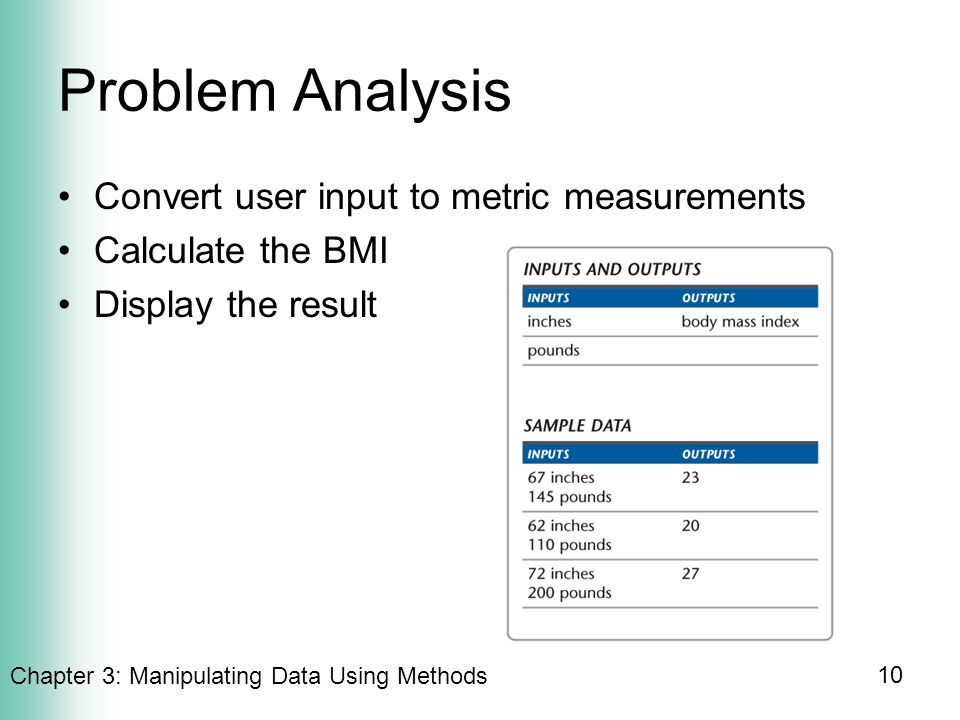 Problem Analysis

• Convert user input to metric measurements
• Calculate the BMI
• Display the result

INPUTS AND OUTPUTS

| INPUTS | OUTPUTS |
|---|---|
| inches | body mass index |
| pounds | |

SAMPLE DATA

| INPUTS | OUTPUTS |
|---|---|
| 67 inches 145 pounds | 23 |
| 62 inches 110 pounds | 20 |
| 72 inches 200 pounds | 27 |

Chapter 3: Manipulating Data Using Methods

10